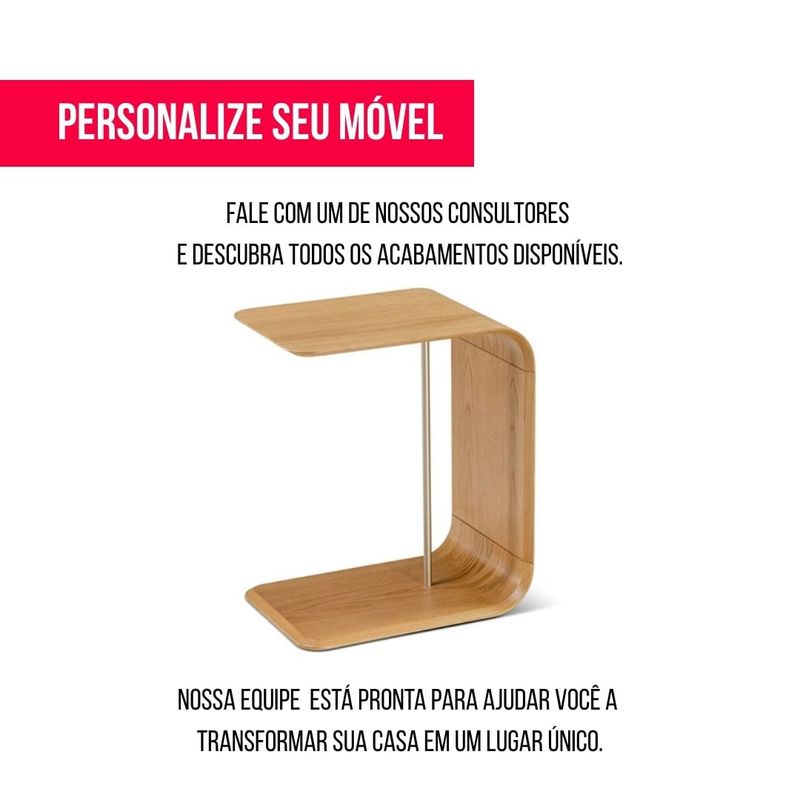 PERSONALIZE SEU MÓVEL

FALE COM UM DE NOSSOS CONSULTORES E DESCUBRA TODOS OS ACABAMENTOS DISPONÍVEIS.

NOSSA EQUIPE ESTÁ PRONTA PARA AJUDAR VOCÊ A TRANSFORMAR SUA CASA EM UM LUGAR ÚNICO.